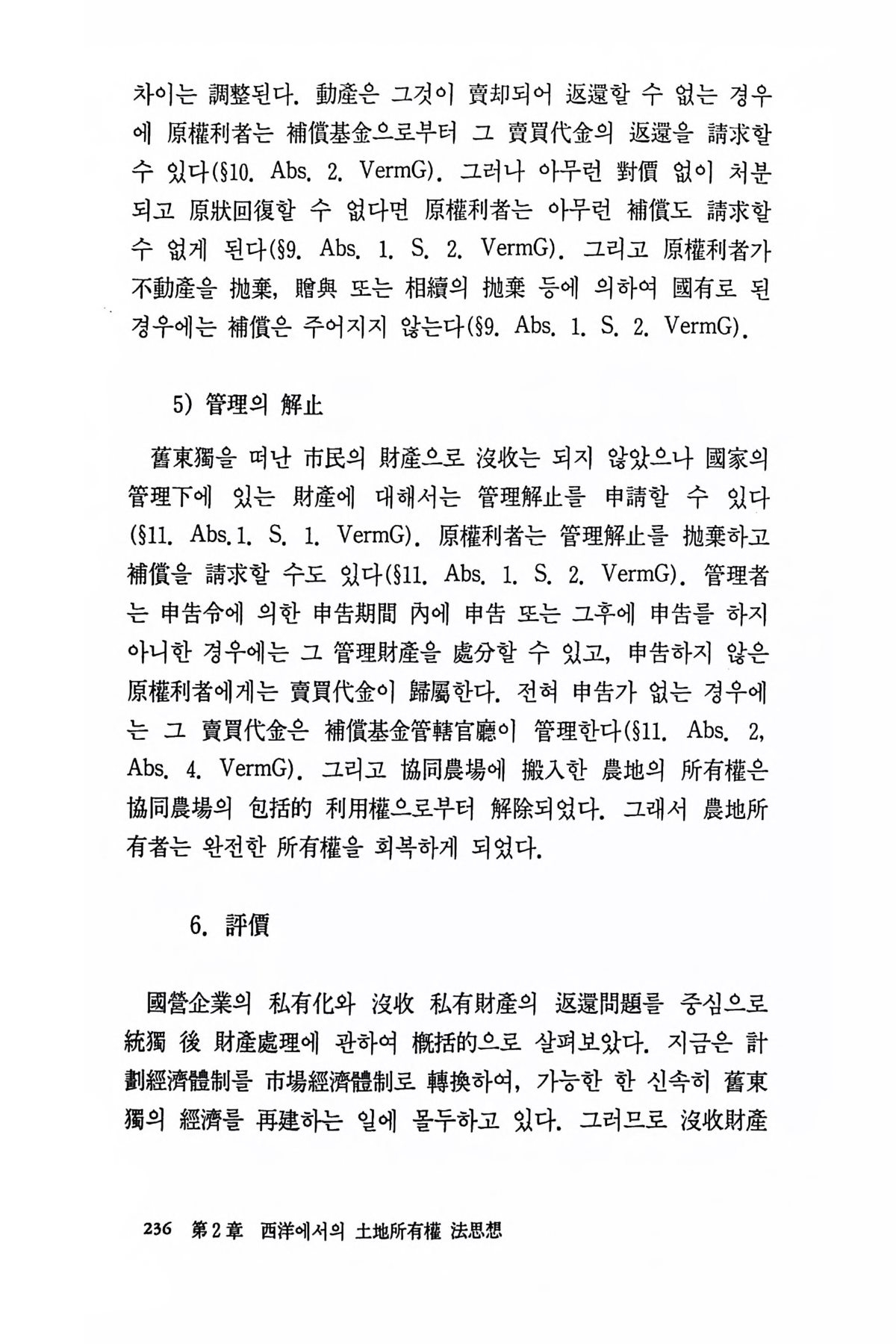 차이는 調整된다. 動産은 그것이 賣却되어 返還할 수 없는 경우에 原權利者는 補償基金으로부터 그 賣買代金의 返還을 請求할 수 있다(§10. Abs. 2. VermG). 그러나 아무런 對價 없이 처분되고 原狀回復할 수 없다면 原權利者는 아무런 補償도 請求할 수 없게 된다(§9. Abs. 1. S. 2. VermG). 그리고 原權利者가 不動産을 抛棄, 贈與 또는 相續의 抛棄 등에 의하여 國有로 된 경우에는 補償은 주어지지 않는다(§9. Abs. 1. S. 2. VermG).

5) 管理의 解止

舊東獨을 떠난 市民의 財産으로 沒收는 되지 않았으나 國家의 管理下에 있는 財産에 대해서는 管理解止를 申請할 수 있다(§11. Abs.1. S. 1. VermG). 原權利者는 管理解止를 抛棄하고 補償을 請求할 수도 있다(§11. Abs. 1. S. 2. VermG). 管理者는 申告令에 의한 申告期間 內에 申告 또는 그후에 申告를 하지 아니한 경우에는 그 管理財産을 處分할 수 있고, 申告하지 않은 原權利者에게는 賣買代金이 歸屬한다. 전혀 申告가 없는 경우에는 그 賣買代金은 補償基金管轄官廳이 管理한다(§11. Abs. 2, Abs. 4. VermG). 그리고 協同農場에 搬入한 農地의 所有權은 協同農場의 包括的 利用權으로부터 解除되었다. 그래서 農地所有者는 완전한 所有權을 회복하게 되었다.

6. 評價

國營企業의 私有化와 沒收 私有財産의 返還問題를 중심으로 統獨 後 財産處理에 관하여 槪括的으로 살펴보았다. 지금은 計劃經濟體制를 市場經濟體制로 轉換하여, 가능한 한 신속히 舊東獨의 經濟를 再建하는 일에 몰두하고 있다. 그러므로 沒收財産

236 第2章 西洋에서의 土地所有權 法思想